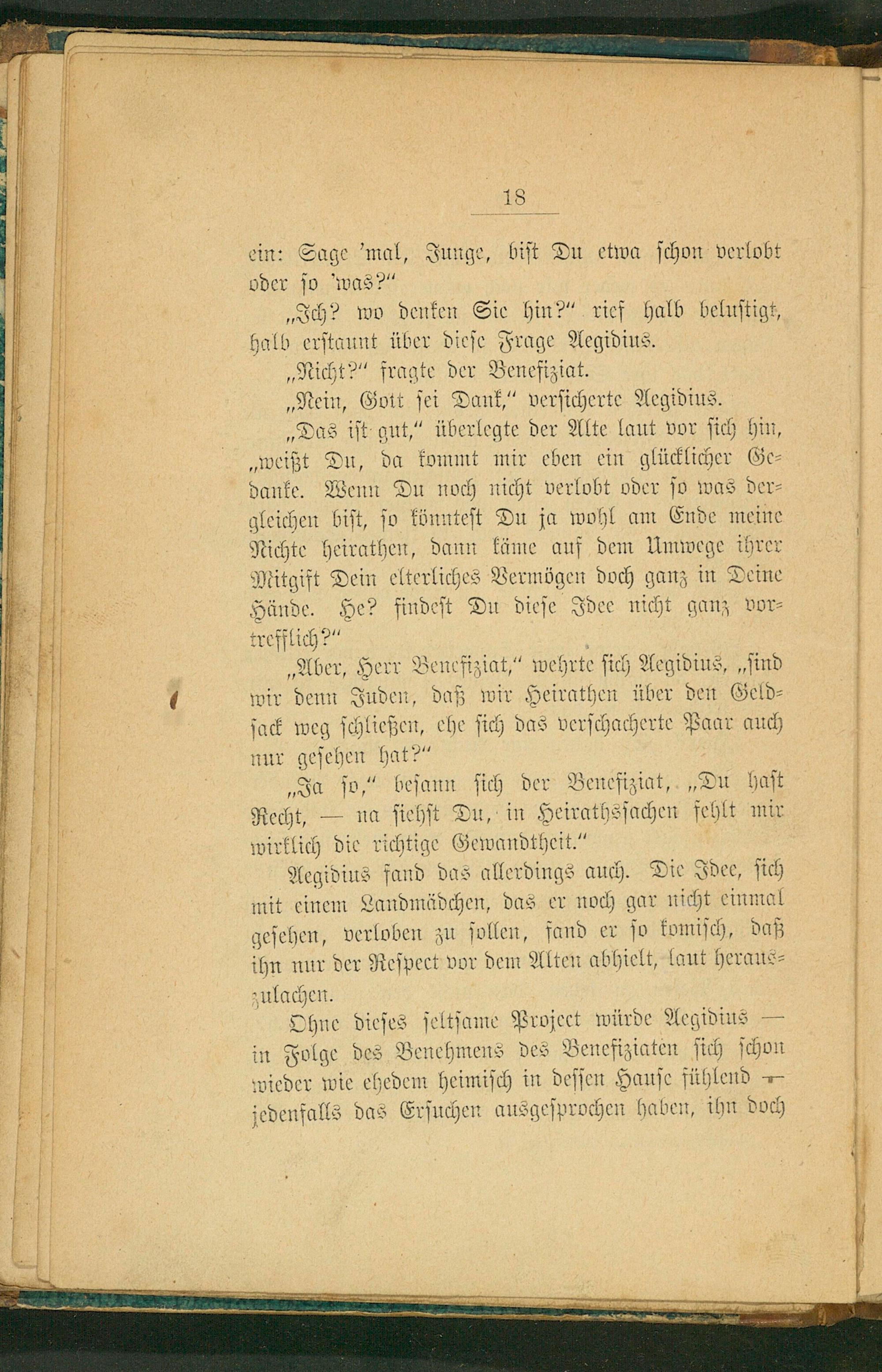 18

ein: Sage 'mal, Junge, bist Du etwa schon verlobt oder so 'was?"

„Ich? wo denken Sie hin?" rief halb belustigt, halb erstaunt über diese Frage Aegidius.

„Nicht?" fragte der Benefiziat.

„Nein, Gott sei Dank," versicherte Aegidius.

„Das ist gut," überlegte der Alte laut vor sich hin, „weißt Du, da kommt mir eben ein glücklicher Gedanke. Wenn Du noch nicht verlobt oder so was dergleichen bist, so könntest Du ja wohl am Ende meine Nichte heirathen, dann käme auf dem Umwege ihrer Mitgift Dein elterliches Vermögen doch ganz in Deine Hände. He? findest Du diese Idee nicht ganz vortrefflich?"

„Aber, Herr Benefiziat," wehrte sich Aegidius, „sind wir denn Juden, daß wir Heirathen über den Geldsack weg schließen, ehe sich das verschacherte Paar auch nur gesehen hat?"

„Ja so," besann sich der Benefiziat, „Du hast Recht, — na siehst Du, in Heirathssachen fehlt mir wirklich die richtige Gewandtheit."

Aegidius fand das allerdings auch. Die Idee, sich mit einem Landmädchen, das er noch gar nicht einmal gesehen, verloben zu sollen, fand er so komisch, daß ihn nur der Respect vor dem Alten abhielt, laut herauszulachen.

Ohne dieses seltsame Project würde Aegidius — in Folge des Benehmens des Benefiziaten sich schon wieder wie ehedem heimisch in dessen Hause fühlend — jedenfalls das Ersuchen ausgesprochen haben, ihn doch